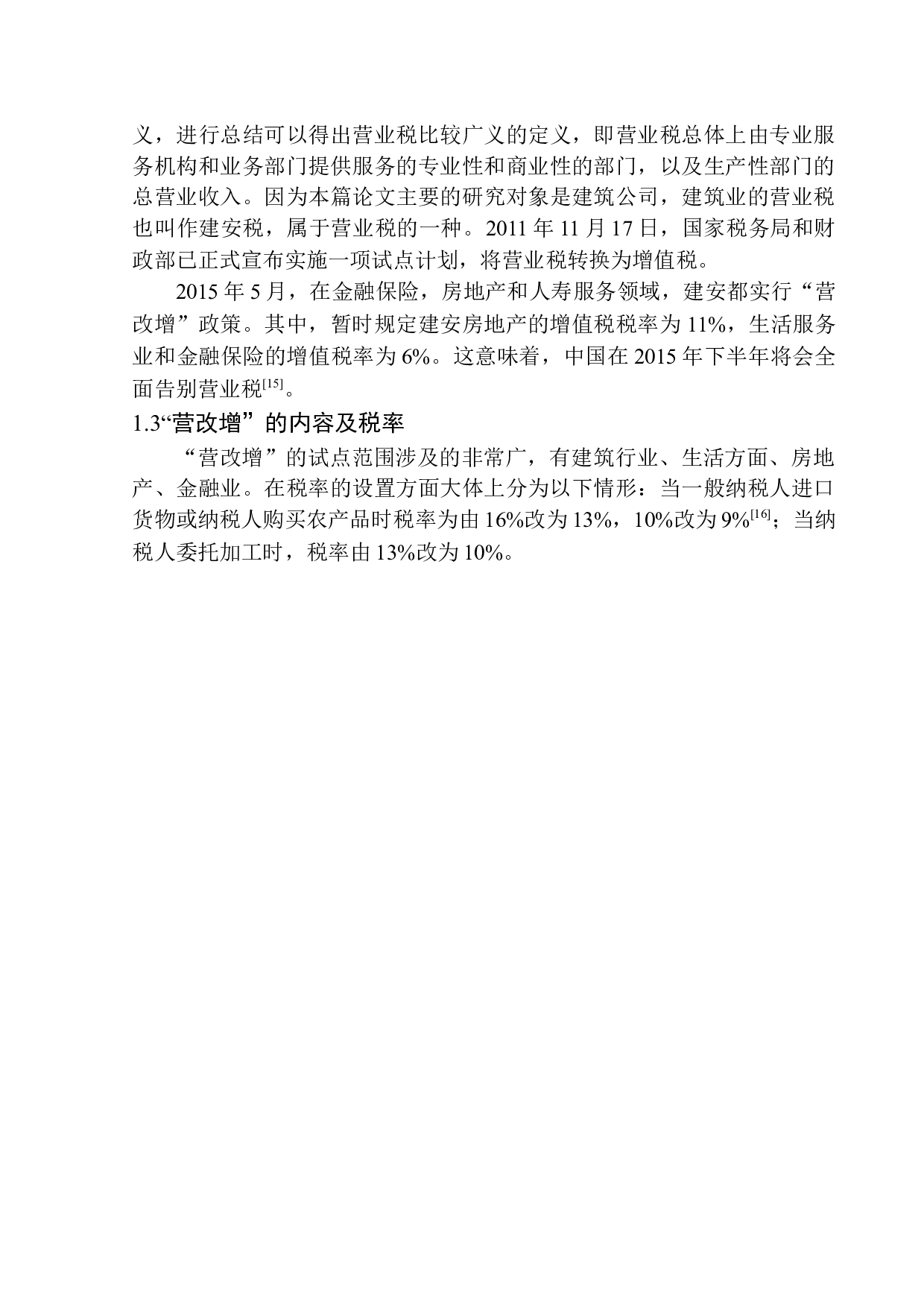 义，进行总结可以得出营业税比较广义的定义，即营业税总体上由专业服务机构和业务部门提供服务的专业性和商业性的部门，以及生产性部门的总营业收入。因为本篇论文主要的研究对象是建筑公司，建筑业的营业税也叫作建安税，属于营业税的一种。2011 年 11 月 17 日，国家税务局和财政部已正式宣布实施一项试点计划，将营业税转换为增值税。

2015 年 5 月，在金融保险，房地产和人寿服务领域，建安都实行“营改增”政策。其中，暂时规定建安房地产的增值税税率为 11%，生活服务业和金融保险的增值税率为 6%。这意味着，中国在 2015 年下半年将会全面告别营业税$^{[15]}$。

1.3“营改增”的内容及税率

“营改增”的试点范围涉及的非常广，有建筑行业、生活方面、房地产、金融业。在税率的设置方面大体上分为以下情形：当一般纳税人进口货物或纳税人购买农产品时税率为由 16%改为 13%，10%改为 9%$^{[16]}$；当纳税人委托加工时，税率由 13%改为 10%。